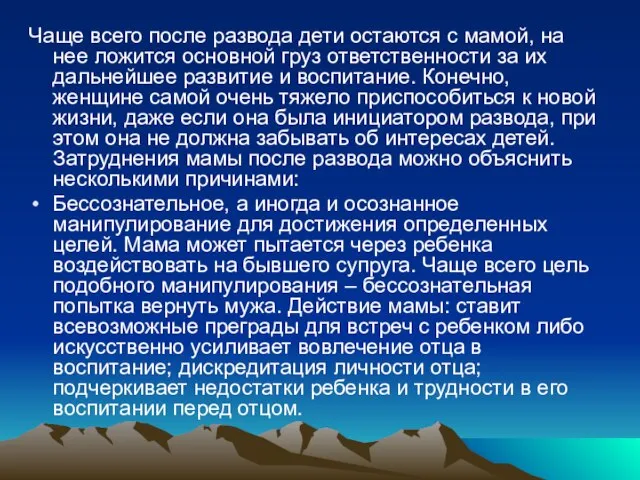 Чаще всего после развода дети остаются с мамой, на нее ложится основной груз ответственности за их дальнейшее развитие и воспитание. Конечно, женщине самой очень тяжело приспособиться к новой жизни, даже если она была инициатором развода, при этом она не должна забывать об интересах детей. Затруднения мамы после развода можно объяснить несколькими причинами:

• Бессознательное, а иногда и осознанное манипулирование для достижения определенных целей. Мама может пытается через ребенка воздействовать на бывшего супруга. Чаще всего цель подобного манипулирования – бессознательная попытка вернуть мужа. Действие мамы: ставит всевозможные преграды для встреч с ребенком либо искусственно усиливает вовлечение отца в воспитание; дискредитация личности отца; подчеркивает недостатки ребенка и трудности в его воспитании перед отцом.